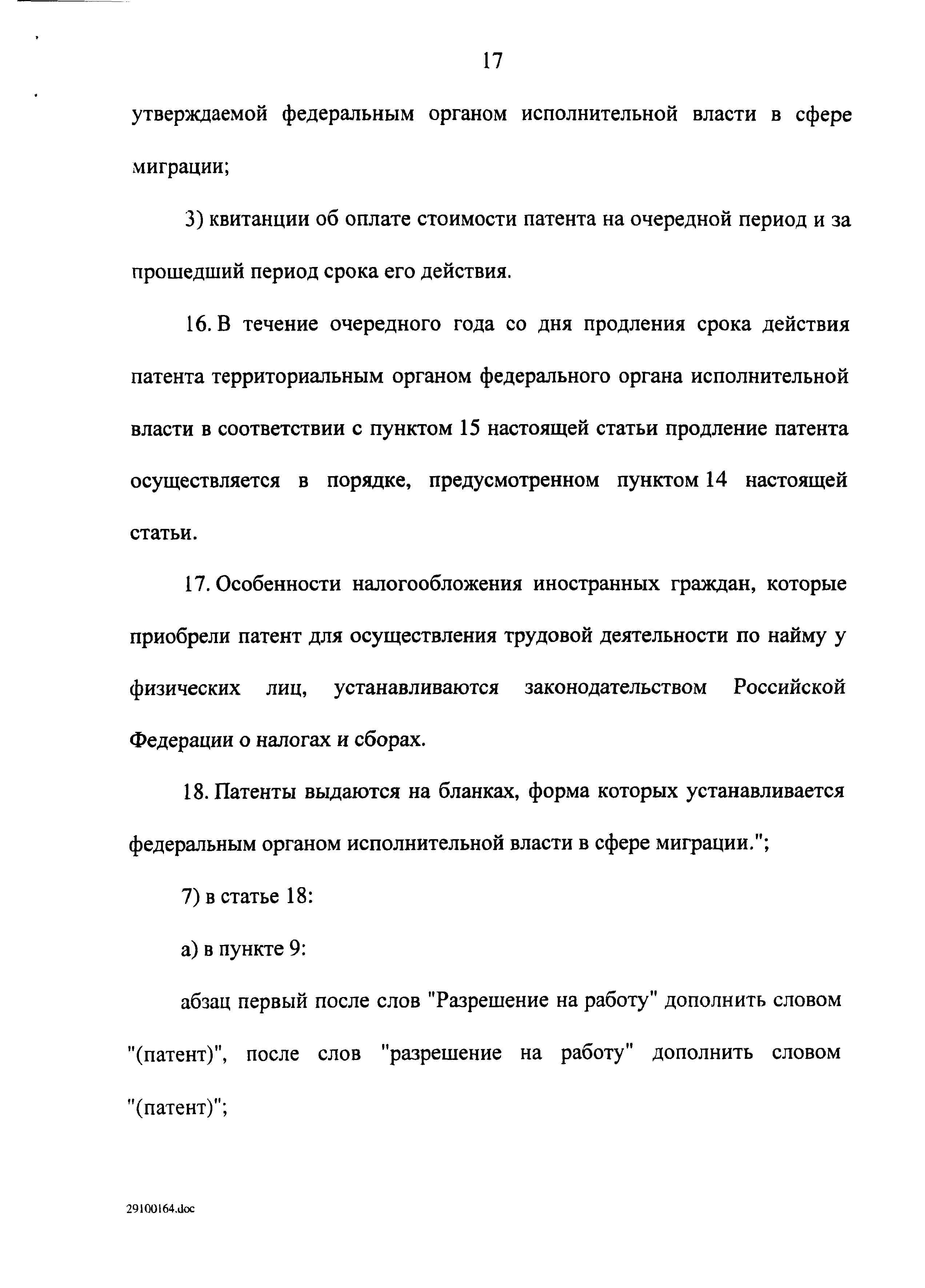 17

утверждаемой федеральным органом исполнительной власти в сфере миграции;

3) квитанции об оплате стоимости патента на очередной период и за прошедший период срока его действия.

16. В течение очередного года со дня продления срока действия патента территориальным органом федерального органа исполнительной власти в соответствии с пунктом 15 настоящей статьи продление патента осуществляется в порядке, предусмотренном пунктом 14 настоящей статьи.

17. Особенности налогообложения иностранных граждан, которые приобрели патент для осуществления трудовой деятельности по найму у физических лиц, устанавливаются законодательством Российской Федерации о налогах и сборах.

18. Патенты выдаются на бланках, форма которых устанавливается федеральным органом исполнительной власти в сфере миграции.";

7) в статье 18:

а) в пункте 9:

абзац первый после слов "Разрешение на работу" дополнить словом "(патент)", после слов "разрешение на работу" дополнить словом "(патент)";

29100164.doc